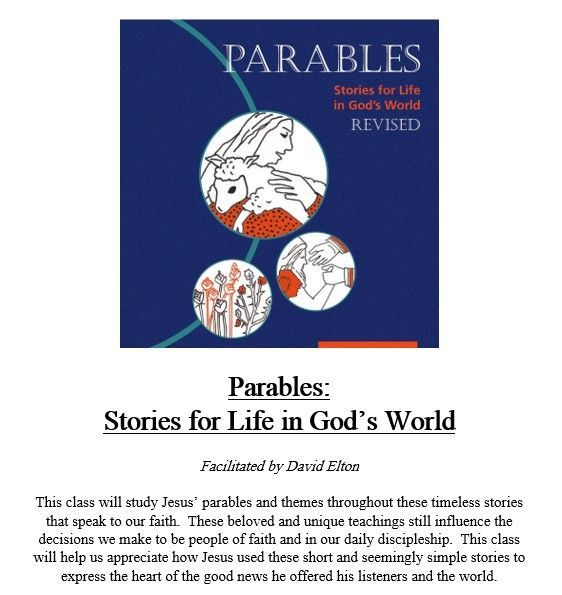 PARABLES
Stories for Life in God's World
REVISED

Parables:
Stories for Life in God's World

Facilitated by David Elton

This class will study Jesus' parables and themes throughout these timeless stories that speak to our faith. These beloved and unique teachings still influence the decisions we make to be people of faith and in our daily discipleship. This class will help us appreciate how Jesus used these short and seemingly simple stories to express the heart of the good news he offered his listeners and the world.